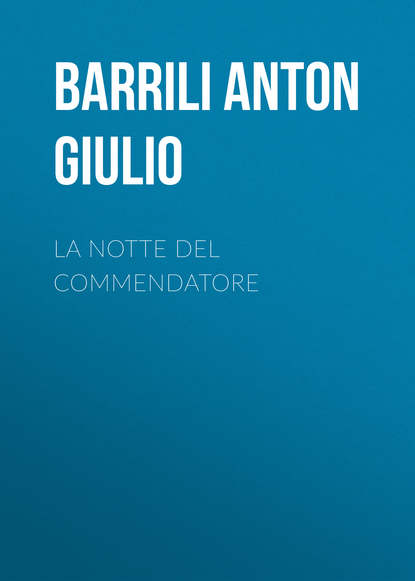 BARRILI ANTON GIULIO

LA NOTTE DEL COMMENDATORE